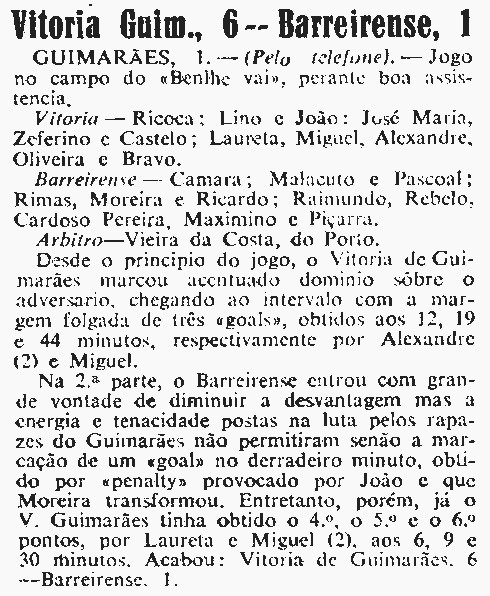 Vitoria Guim., 6 -- Barreirense, 1

GUIMARÃES, 1. — (Pelo telefone). — Jogo no campo do «Benlhe vai», perante boa assistencia.

Vitoria — Ricoca; Lino e João: José Maria, Zeferino e Castelo; Laureta, Miguel, Alexandre, Oliveira e Bravo.

Barreirense — Camara; Malacuto e Pascoal; Rimas, Moreira e Ricardo; Raimundo, Rebelo, Cardoso Pereira, Maximino e Piçarra.

Arbitro—Vieira da Costa, do Porto.

Desde o principio do jogo, o Vitoria de Guimarães marcou acentuado dominio sôbre o adversario, chegando ao intervalo com a margem folgada de três «goals», obtidos aos 12, 19 e 44 minutos, respectivamente por Alexandre (2) e Miguel.

Na 2.ª parte, o Barreirense entrou com grande vontade de diminuir a desvantagem mas a energia e tenacidade postas na luta pelos rapazes do Guimarães não permitiram senão a marcação de um «goal» no derradeiro minuto, obtido por «penalty» provocado por João e que Moreira transformou. Entretanto, porém, já o V. Guimarães tinha obtido o 4.º, o 5.º e o 6.º pontos, por Laureta e Miguel (2), aos 6, 9 e 30 minutos. Acabou: Vitoria de Guimarães, 6 --Barreirense, 1.